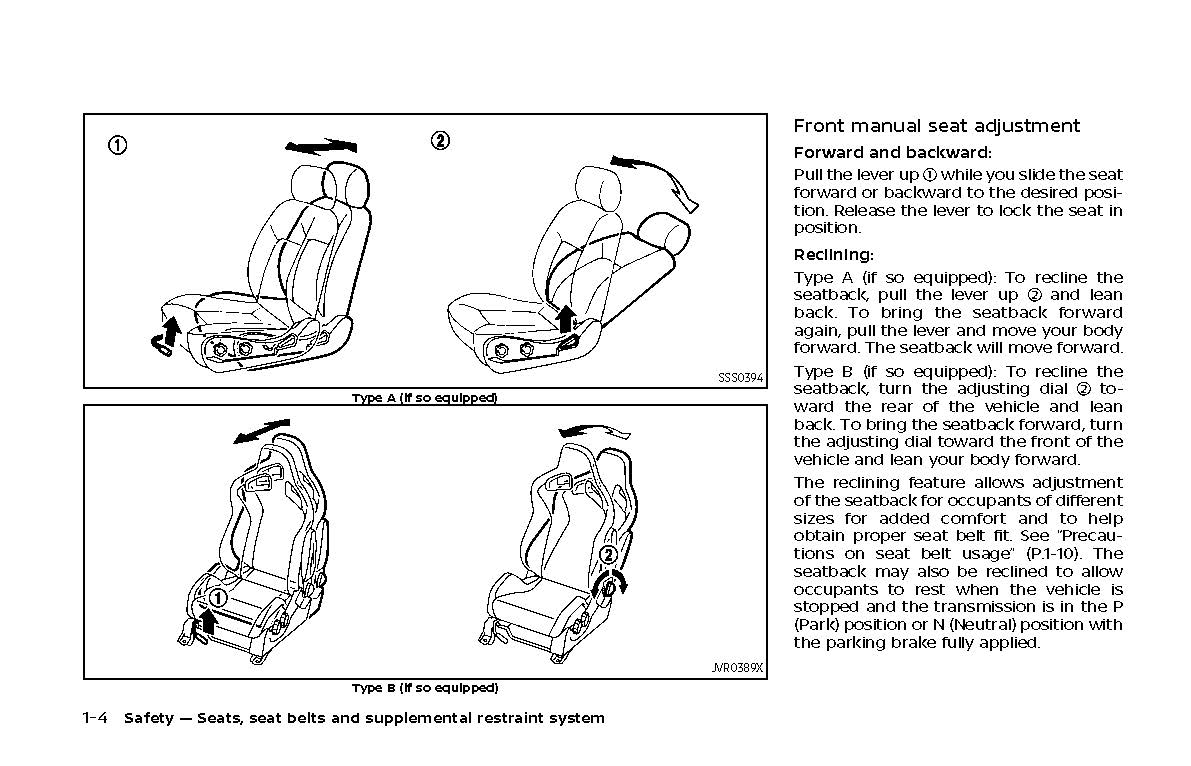 ①

②

SSS0394

Type A (if so equipped)

①

②

JVR0389X

Type B (if so equipped)

Front manual seat adjustment

Forward and backward:

Pull the lever up ① while you slide the seat forward or backward to the desired position. Release the lever to lock the seat in position.

Reclining:

Type A (if so equipped): To recline the seatback, pull the lever up ② and lean back. To bring the seatback forward again, pull the lever and move your body forward. The seatback will move forward.

Type B (if so equipped): To recline the seatback, turn the adjusting dial ② toward the rear of the vehicle and lean back. To bring the seatback forward, turn the adjusting dial toward the front of the vehicle and lean your body forward.

The reclining feature allows adjustment of the seatback for occupants of different sizes for added comfort and to help obtain proper seat belt fit. See "Precautions on seat belt usage" (P.1-10). The seatback may also be reclined to allow occupants to rest when the vehicle is stopped and the transmission is in the P (Park) position or N (Neutral) position with the parking brake fully applied.

1-4 Safety — Seats, seat belts and supplemental restraint system